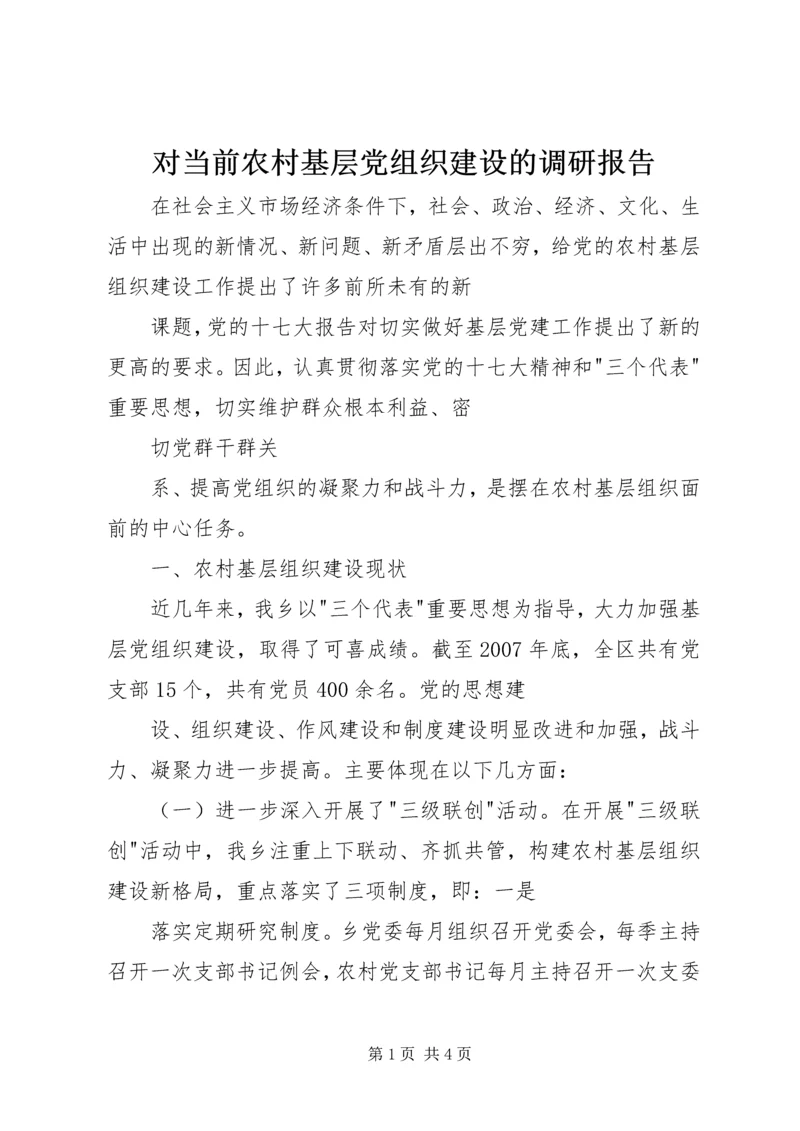 对当前农村基层党组织建设的调研报告

在社会主义市场经济条件下，社会、政治、经济、文化、生活中出现的新情况、新问题、新矛盾层出不穷，给党的农村基层组织建设工作提出了许多前所未有的新

课题，党的十七大报告对切实做好基层党建工作提出了新的更高的要求。因此，认真贯彻落实党的十七大精神和"三个代表"重要思想，切实维护群众根本利益、密

切党群干群关

系、提高党组织的凝聚力和战斗力，是摆在农村基层组织面前的中心任务。

一、农村基层组织建设现状

近几年来，我乡以"三个代表"重要思想为指导，大力加强基层党组织建设，取得了可喜成绩。截至2007年底，全区共有党支部15个，共有党员400余名。党的思想建

设、组织建设、作风建设和制度建设明显改进和加强，战斗力、凝聚力进一步提高。主要体现在以下几方面：

（一）进一步深入开展了"三级联创"活动。在开展"三级联创"活动中，我乡注重上下联动、齐抓共管，构建农村基层组织建设新格局，重点落实了三项制度，即：一是

落实定期研究制度。乡党委每月组织召开党委会，每季主持召开一次支部书记例会，农村党支部书记每月主持召开一次支委

第1页 共4页